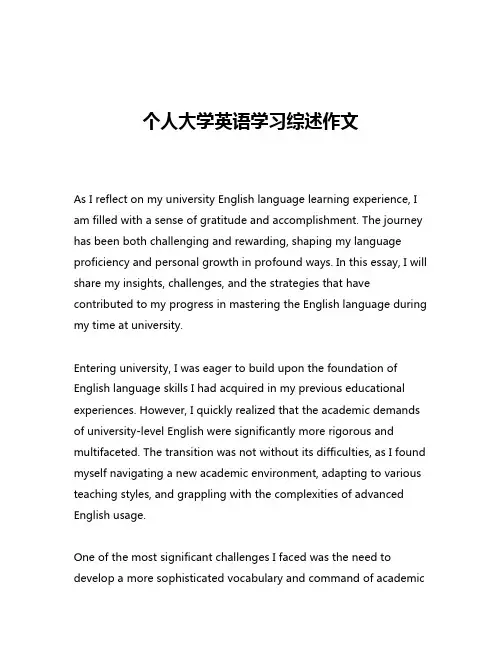 个人大学英语学习综述作文

As I reflect on my university English language learning experience, I am filled with a sense of gratitude and accomplishment. The journey has been both challenging and rewarding, shaping my language proficiency and personal growth in profound ways. In this essay, I will share my insights, challenges, and the strategies that have contributed to my progress in mastering the English language during my time at university.

Entering university, I was eager to build upon the foundation of English language skills I had acquired in my previous educational experiences. However, I quickly realized that the academic demands of university-level English were significantly more rigorous and multifaceted. The transition was not without its difficulties, as I found myself navigating a new academic environment, adapting to various teaching styles, and grappling with the complexities of advanced English usage.

One of the most significant challenges I faced was the need to develop a more sophisticated vocabulary and command of academic